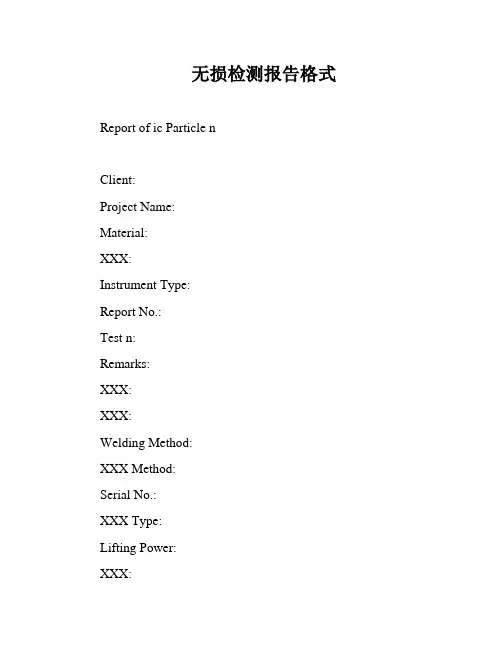 无损检测报告格式

Report of ic Particle n

Client:

Project Name:

Material:

XXX:

Instrument Type:

Report No.:

Test n:

Remarks:

XXX:

XXX:

Welding Method:

XXX Method:

Serial No.:

XXX Type:

Lifting Power:

XXX: